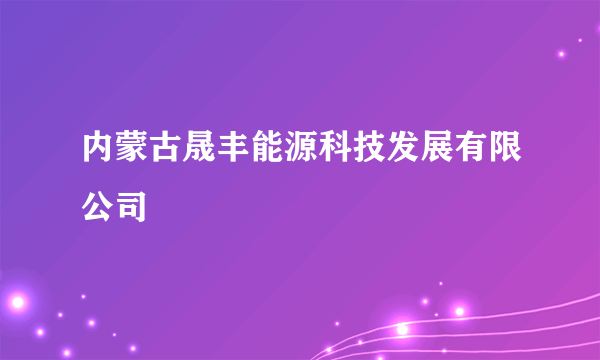 内蒙古晟丰能源科技发展有限公司